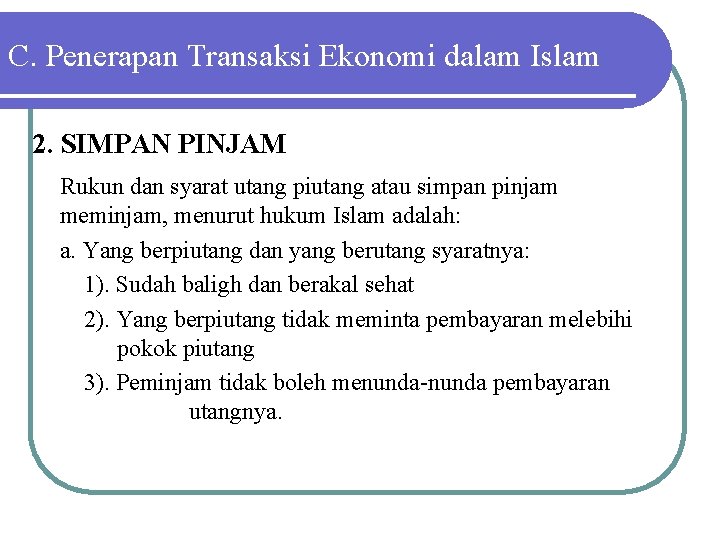 C. Penerapan Transaksi Ekonomi dalam Islam

2. SIMPAN PINJAM

Rukun dan syarat utang piutang atau simpan pinjam meminjam, menurut hukum Islam adalah:

a. Yang berpiutang dan yang berutang syaratnya:

1). Sudah baligh dan berakal sehat

2). Yang berpiutang tidak meminta pembayaran melebihi pokok piutang

3). Peminjam tidak boleh menunda-nunda pembayaran utangnya.